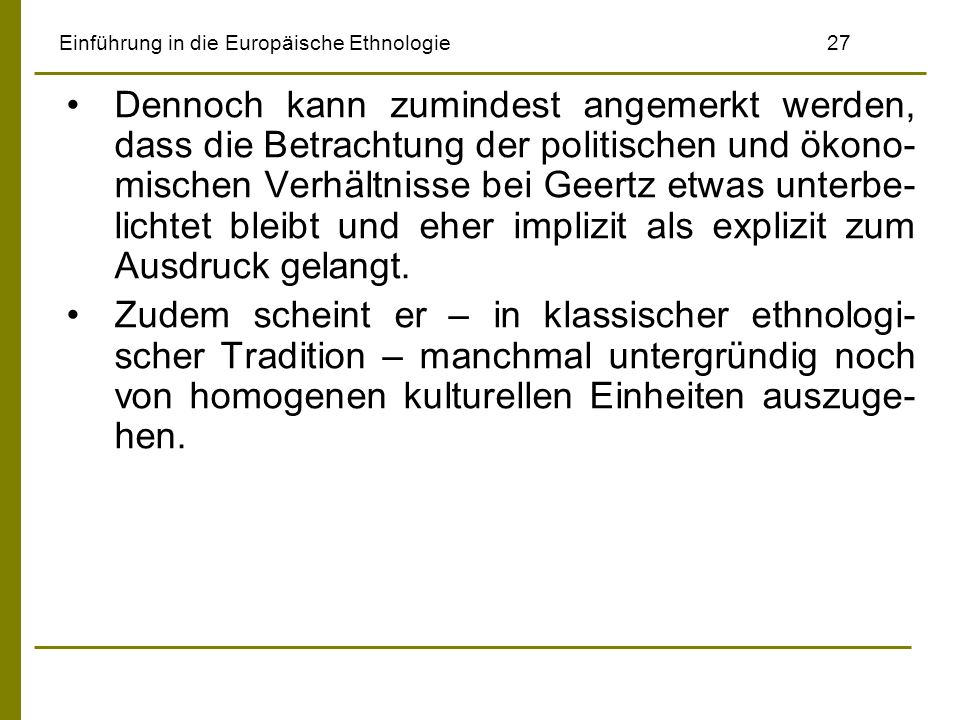 Einführung in die Europäische Ethnologie 27

• Dennoch kann zumindest angemerkt werden, dass die Betrachtung der politischen und ökonomischen Verhältnisse bei Geertz etwas unterbelichtet bleibt und eher implizit als explizit zum Ausdruck gelangt.

• Zudem scheint er – in klassischer ethnologischer Tradition – manchmal untergründig noch von homogenen kulturellen Einheiten auszugehen.